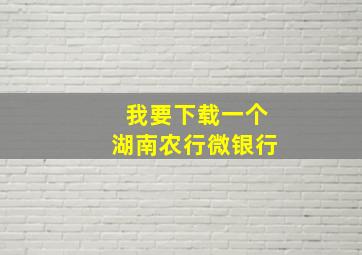 我要下载一个
湖南农行微银行